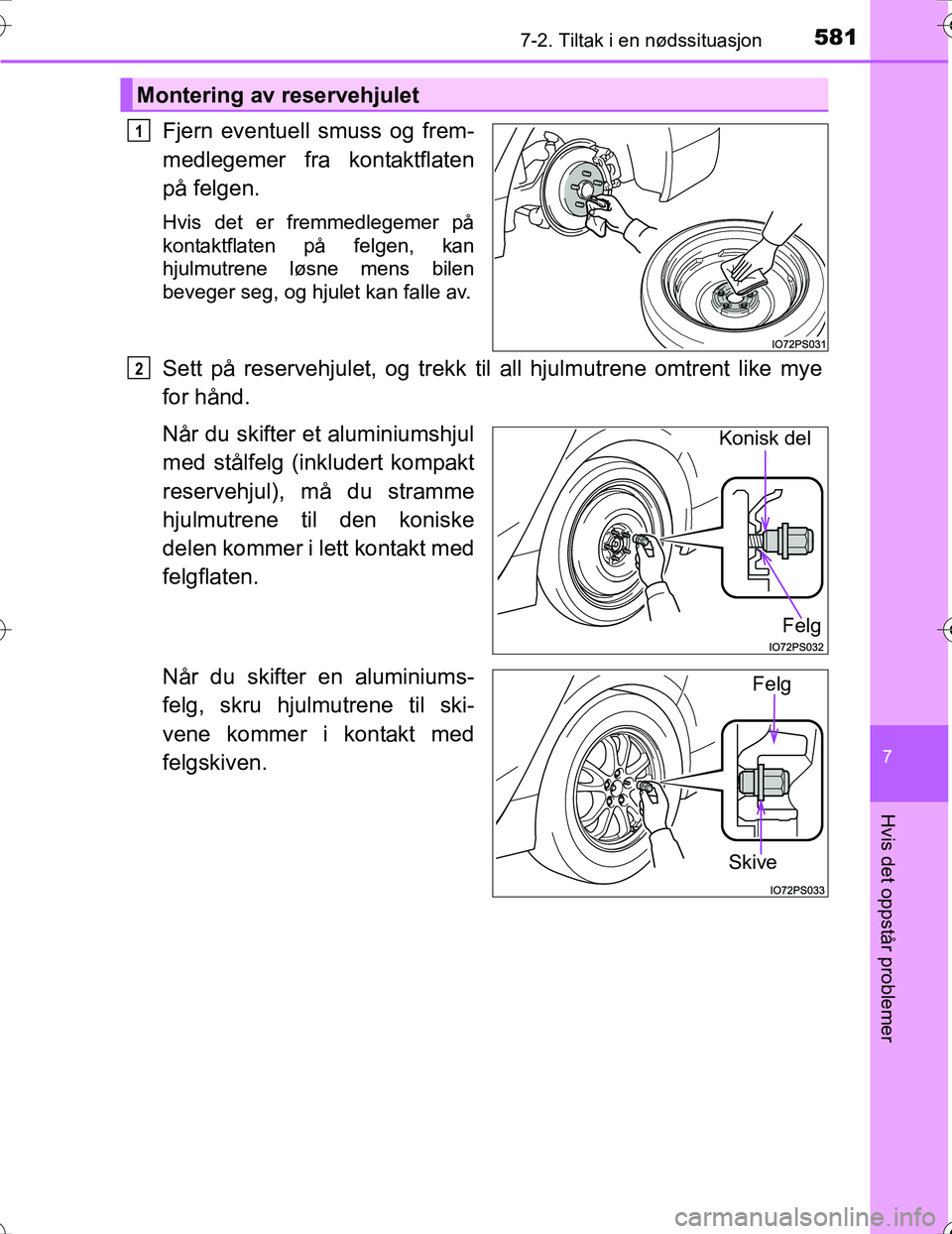 7-2. Tiltak i en nødssituasjon 581

Montering av reservehjulet

1 Fjern eventuell smuss og fremmedlegemer fra kontaktflaten på felgen.

Hvis det er fremmedlegemer på kontaktflaten på felgen, kan hjulmutrene løsne mens bilen beveger seg, og hjulet kan falle av.

IO72PS031

2 Sett på reservehjulet, og trekk til all hjulmutrene omtrent like mye for hånd.

Når du skifter et aluminiumshjul med stålfelg (inkludert kompakt reservehjul), må du stramme hjulmutrene til den koniske delen kommer i lett kontakt med felgflaten.

Konisk del

Felg

IO72PS032

Når du skifter en aluminiumsfelg, skru hjulmutrene til skivene kommer i kontakt med felgskiven.

Felg

Skive

IO72PS033

7

Hvis det oppstår problemer

carmanualsonline.info